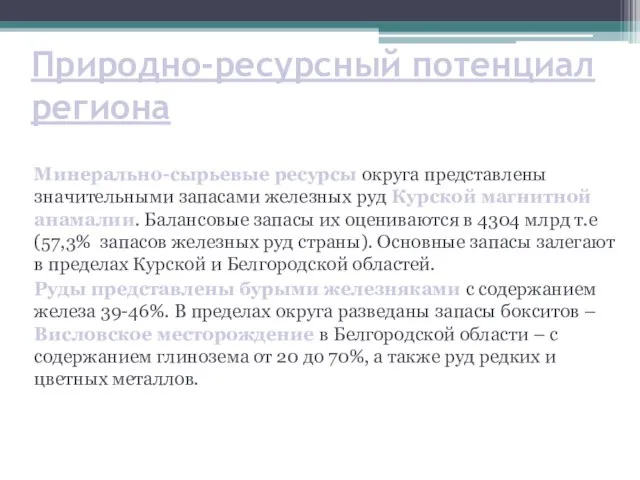 Природно-ресурсный потенциал региона

Минерально-сырьевые ресурсы округа представлены значительными запасами железных руд Курской магнитной анамалии. Балансовые запасы их оцениваются в 4304 млрд т.е (57,3% запасов железных руд страны). Основные запасы залегают в пределах Курской и Белгородской областей.

Руды представлены бурыми железняками с содержанием железа 39-46%. В пределах округа разведаны запасы бокситов – Висловское месторождение в Белгородской области – с содержанием глинозема от 20 до 70%, а также руд редких и цветных металлов.